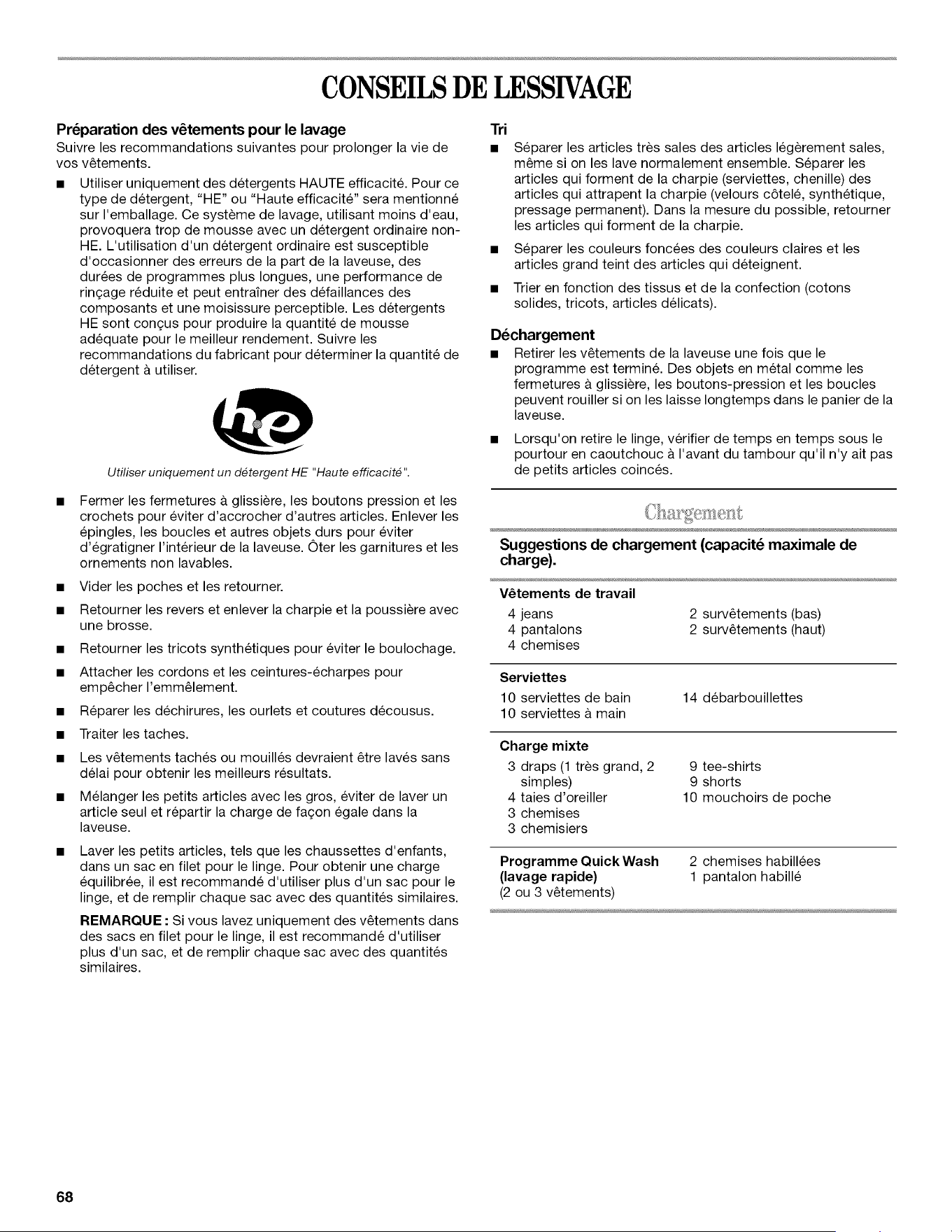 CONSEILS DE LESSIVAGE

Préparation des vêtements pour le lavage

Suivre les recommandations suivantes pour prolonger la vie de vos vêtements.

• Utiliser uniquement des détergents HAUTE efficacité. Pour ce type de détergent, "HE" ou "Haute efficacité" sera mentionné sur l'emballage. Ce système de lavage, utilisant moins d'eau, provoquera trop de mousse avec un détergent ordinaire non-HE. L'utilisation d'un détergent ordinaire est susceptible d'occasionner des erreurs de la part de la laveuse, des durées de programmes plus longues, une performance de rinçage réduite et peut entraîner des défaillances des composants et une moisissure perceptible. Les détergents HE sont conçus pour produire la quantité de mousse adéquate pour le meilleur rendement. Suivre les recommandations du fabricant pour déterminer la quantité de détergent à utiliser.

he

Utiliser uniquement un détergent HE "Haute efficacité".

• Fermer les fermetures à glissière, les boutons pression et les crochets pour éviter d'accrocher d'autres articles. Enlever les épingles, les boucles et autres objets durs pour éviter d'égratigner l'intérieur de la laveuse. Ôter les garnitures et les ornements non lavables.

• Vider les poches et les retourner.

• Retourner les revers et enlever la charpie et la poussière avec une brosse.

• Retourner les tricots synthétiques pour éviter le boulochage.

• Attacher les cordons et les ceintures-écharpes pour empêcher l'emmêlement.

• Réparer les déchirures, les ourlets et coutures décousus.

• Traiter les taches.

• Les vêtements tachés ou mouillés devraient être lavés sans délai pour obtenir les meilleurs résultats.

• Mélanger les petits articles avec les gros, éviter de laver un article seul et répartir la charge de façon égale dans la laveuse.

• Laver les petits articles, tels que les chaussettes d'enfants, dans un sac en filet pour le linge. Pour obtenir une charge équilibrée, il est recommandé d'utiliser plus d'un sac pour le linge, et de remplir chaque sac avec des quantités similaires.

REMARQUE : Si vous lavez uniquement des vêtements dans des sacs en filet pour le linge, il est recommandé d'utiliser plus d'un sac, et de remplir chaque sac avec des quantités similaires.

Tri

• Séparer les articles très sales des articles légèrement sales, même si on les lave normalement ensemble. Séparer les articles qui forment de la charpie (serviettes, chenille) des articles qui attrapent la charpie (velours côtelé, synthétique, pressage permanent). Dans la mesure du possible, retourner les articles qui forment de la charpie.

• Séparer les couleurs foncées des couleurs claires et les articles grand teint des articles qui déteignent.

• Trier en fonction des tissus et de la confection (cotons solides, tricots, articles délicats).

Déchargement

• Retirer les vêtements de la laveuse une fois que le programme est terminé. Des objets en métal comme les fermetures à glissière, les boutons-pression et les boucles peuvent rouiller si on les laisse longtemps dans le panier de la laveuse.

• Lorsqu'on retire le linge, vérifier de temps en temps sous le pourtour en caoutchouc à l'avant du tambour qu'il n'y ait pas de petits articles coincés.

Chargement

Suggestions de chargement (capacité maximale de charge).

Vêtements de travail
4 jeans
4 pantalons
4 chemises
2 survêtements (bas)
2 survêtements (haut)

Serviettes
10 serviettes de bain
10 serviettes à main
14 débarbouillettes

Charge mixte
3 draps (1 très grand, 2 simples)
4 taies d'oreiller
3 chemises
3 chemisiers
9 tee-shirts
9 shorts
10 mouchoirs de poche

Programme Quick Wash (lavage rapide)
(2 ou 3 vêtements)
2 chemises habillées
1 pantalon habillé

68